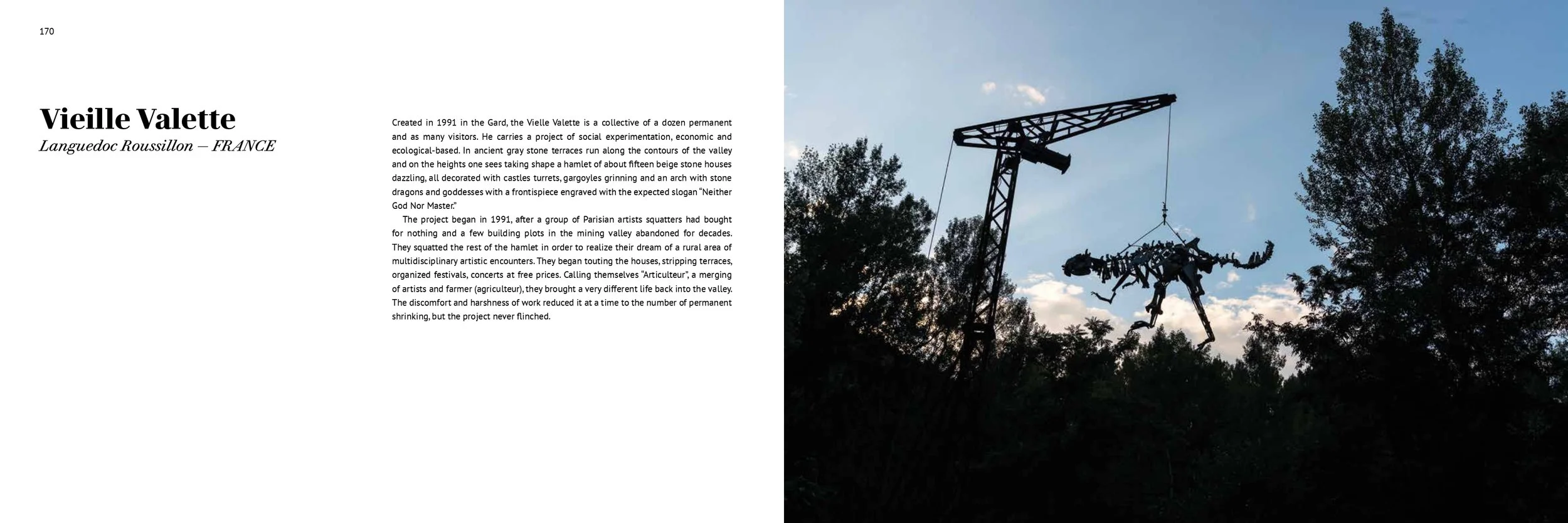 170

Vieille Valette
Languedoc Roussillon — FRANCE

Created in 1991 in the Gard, the Vielle Valette is a collective of a dozen permanent and as many visitors. He carries a project of social experimentation, economic and ecological-based. In ancient gray stone terraces run along the contours of the valley and on the heights one sees taking shape a hamlet of about fifteen beige stone houses dazzling, all decorated with castles turrets, gargoyles grinning and an arch with stone dragons and goddesses with a frontispiece engraved with the expected slogan "Neither God Nor Master."

The project began in 1991, after a group of Parisian artists squatters had bought for nothing and a few building plots in the mining valley abandoned for decades. They squatted the rest of the hamlet in order to realize their dream of a rural area of multidisciplinary artistic encounters. They began touting the houses, stripping terraces, organized festivals, concerts at free prices. Calling themselves "Articulteur", a merging of artists and farmer (agriculteur), they brought a very different life back into the valley. The discomfort and harshness of work reduced it at a time to the number of permanent shrinking, but the project never flinched.